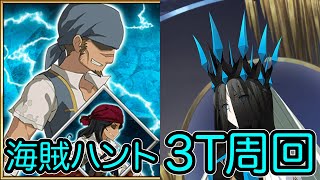 海賊ハント 3T周回